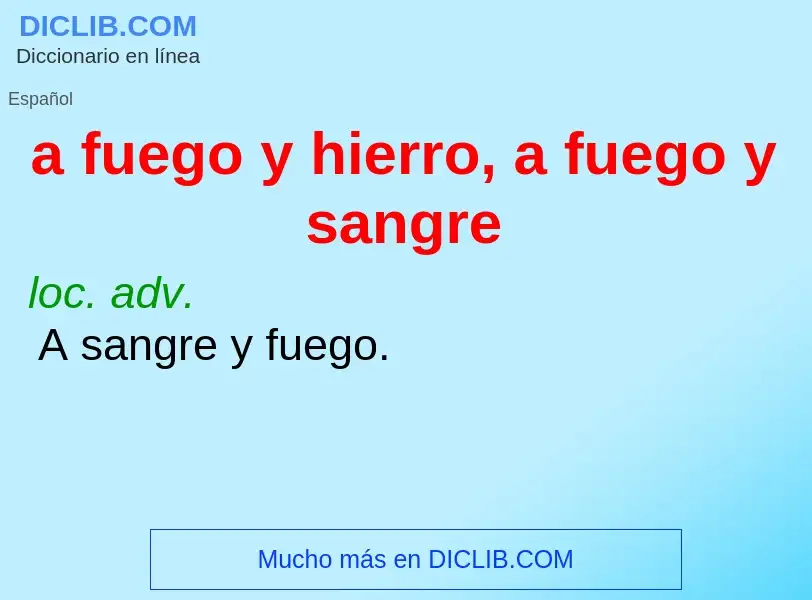 DICLIB.COM
Diccionario en línea

Español

a fuego y hierro, a fuego y sangre

loc. adv.
A sangre y fuego.

Mucho más en DICLIB.COM